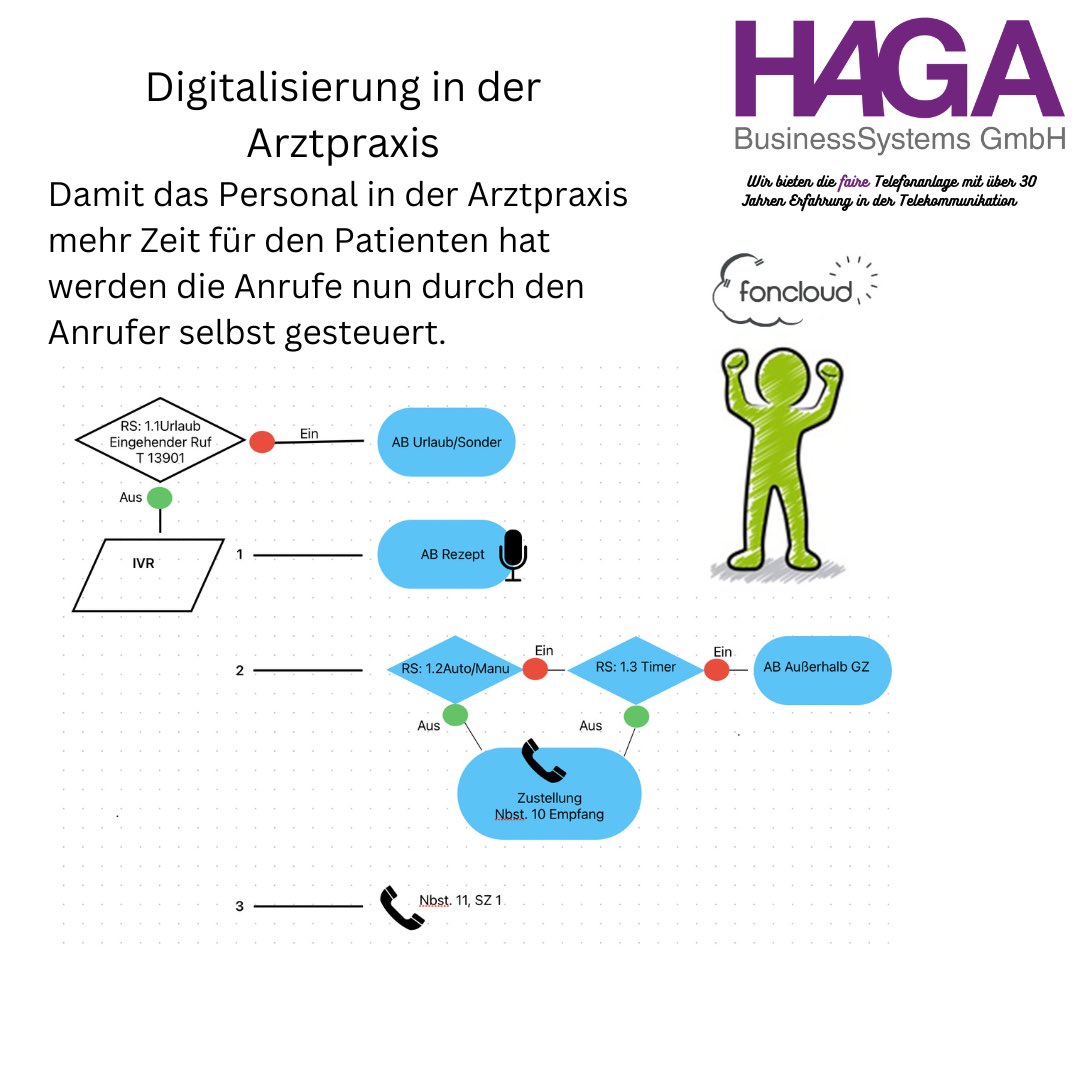 Digitalisierung in der Arztpraxis

Damit das Personal in der Arztpraxis mehr Zeit für den Patienten hat werden die Anrufe nun durch den Anrufer selbst gesteuert.

HAGA
BusinessSystems GmbH

Wir bieten die faire Telefonanlage mit über 30 Jahren Erfahrung in der Telekommunikation

foncloud

RS: 1.1Urlaub Eingehender Ruf T 13901

Ein

AB Urlaub/Sonder

Aus

IVR

1

AB Rezept

2

RS: 1.2Auto/Manu

Ein

RS: 1.3 Timer

Ein

AB Außerhalb GZ

Aus

Aus

Zustellung Nbst. 10 Empfang

3

Nbst. 11, SZ 1